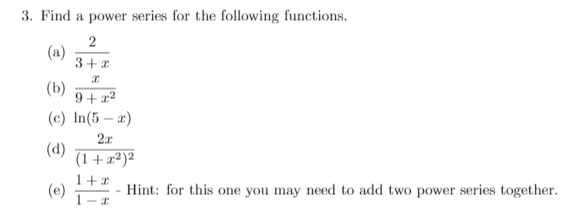 3. Find a power series for the following functions.

(a) $\frac{2}{3+x}$

(b) $\frac{x}{9+x^2}$

(c) $\ln(5-x)$

(d) $\frac{2x}{(1+x^2)^2}$

(e) $\frac{1+x}{1-x}$ - Hint: for this one you may need to add two power series together.